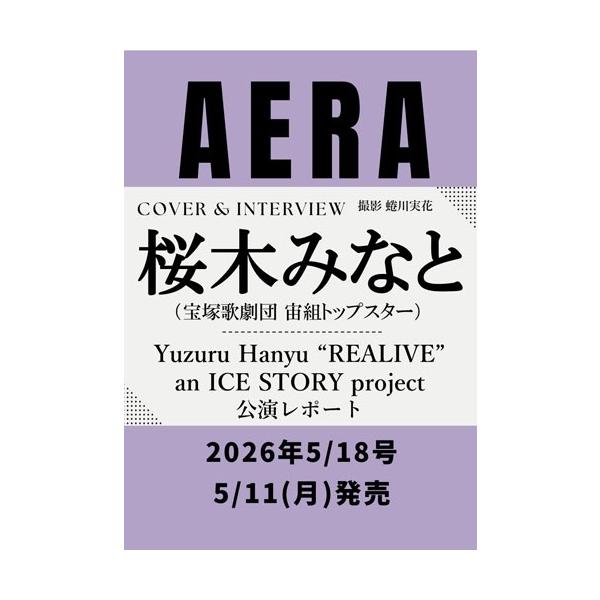 AERA

COVER & INTERVIEW 撮影 蜷川実花

桜木みなと

（宝塚歌劇団 宙組トップスター）

Yuzuru Hanyu “REALIVE” an ICE STORY project 公演レポート

2026年5/18号

5/11(月)発売